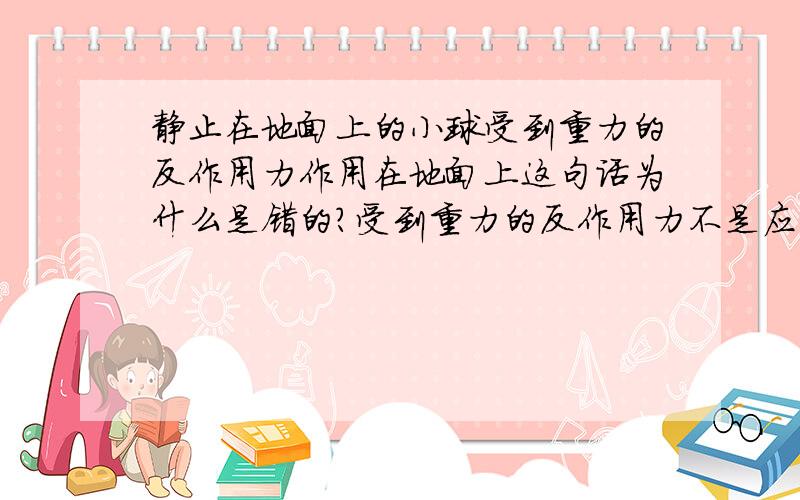 静止在地面上的小球受到重力的反作用力作用在地面上这句话为什么是错的?受到重力的反作用力不是应